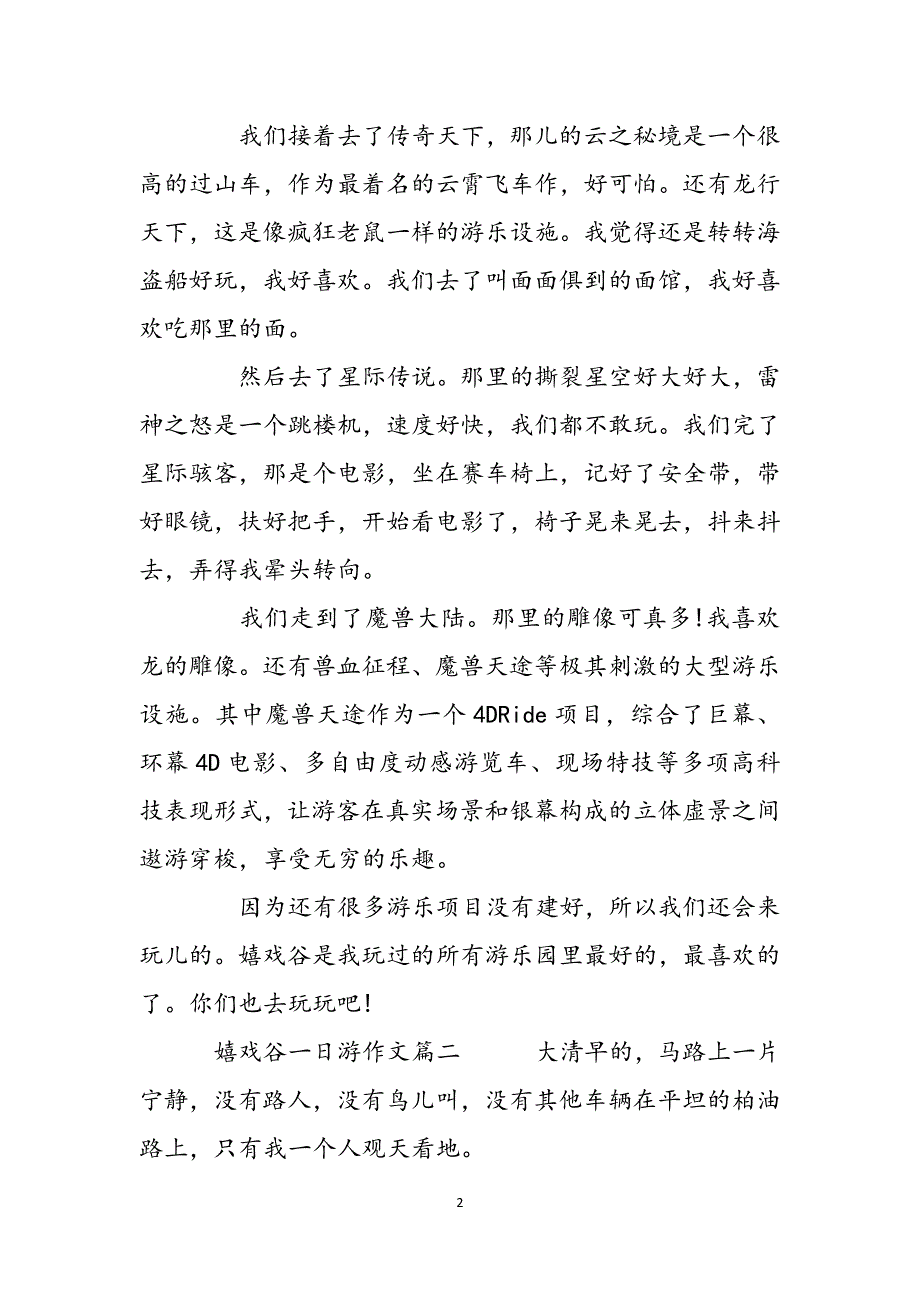 我们接着去了传奇天下，那儿的云之秘境是一个很高的过山车，作为最着名的云霄飞车作，好可怕。还有龙行天下，这是像疯狂老鼠一样的游乐设施。我觉得还是转转海盗船好玩，我好喜欢。我们去了叫面面俱到的面馆，我好喜欢吃那里的面。

然后去了星际传说。那里的撕裂星空好大好大，雷神之怒是一个跳楼机，速度好快，我们都不敢玩。我们完了星际骇客，那是个电影，坐在赛车椅上，记好了安全带，带好眼镜，扶好把手，开始看电影了，椅子晃来晃去，抖来抖去，弄得我晕头转向。

我们走到了魔兽大陆。那里的雕像可真多!我喜欢龙的雕像。还有兽血征程、魔兽天途等极其刺激的大型游乐设施。其中魔兽天途作为一个4DRide项目，综合了巨幕、环幕4D电影、多自由度动感游览车、现场特技等多项高科技表现形式，让游客在真实场景和银幕构成的立体虚景之间遨游穿梭，享受无穷的乐趣。

因为还有很多游乐项目没有建好，所以我们还会来玩儿的。嬉戏谷是我玩过的所有游乐园里最好的，最喜欢的了。你们也去玩玩吧!

嬉戏谷一日游作文篇二　　大清早的，马路上一片宁静，没有路人，没有鸟儿叫，没有其他车辆在平坦的柏油路上，只有我一个人观天看地。

2